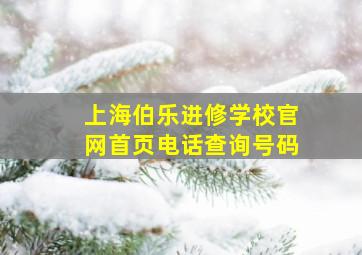 上海伯乐进修学校官网首页电话查询号码